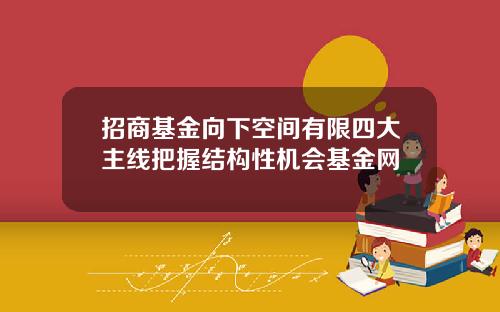 招商基金向下空间有限四大主线把握结构性机会基金网